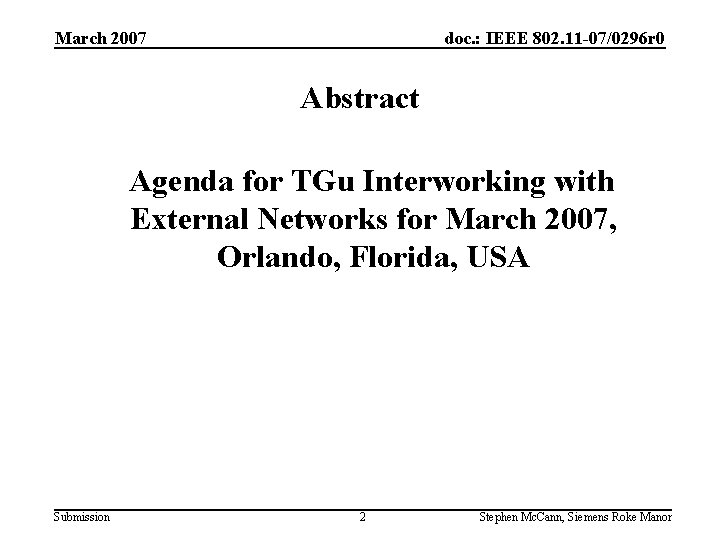 March 2007

doc.: IEEE 802.11-07/0296r0

Abstract

Agenda for TGu Interworking with External Networks for March 2007, Orlando, Florida, USA

Submission

2

Stephen McCann, Siemens Roke Manor